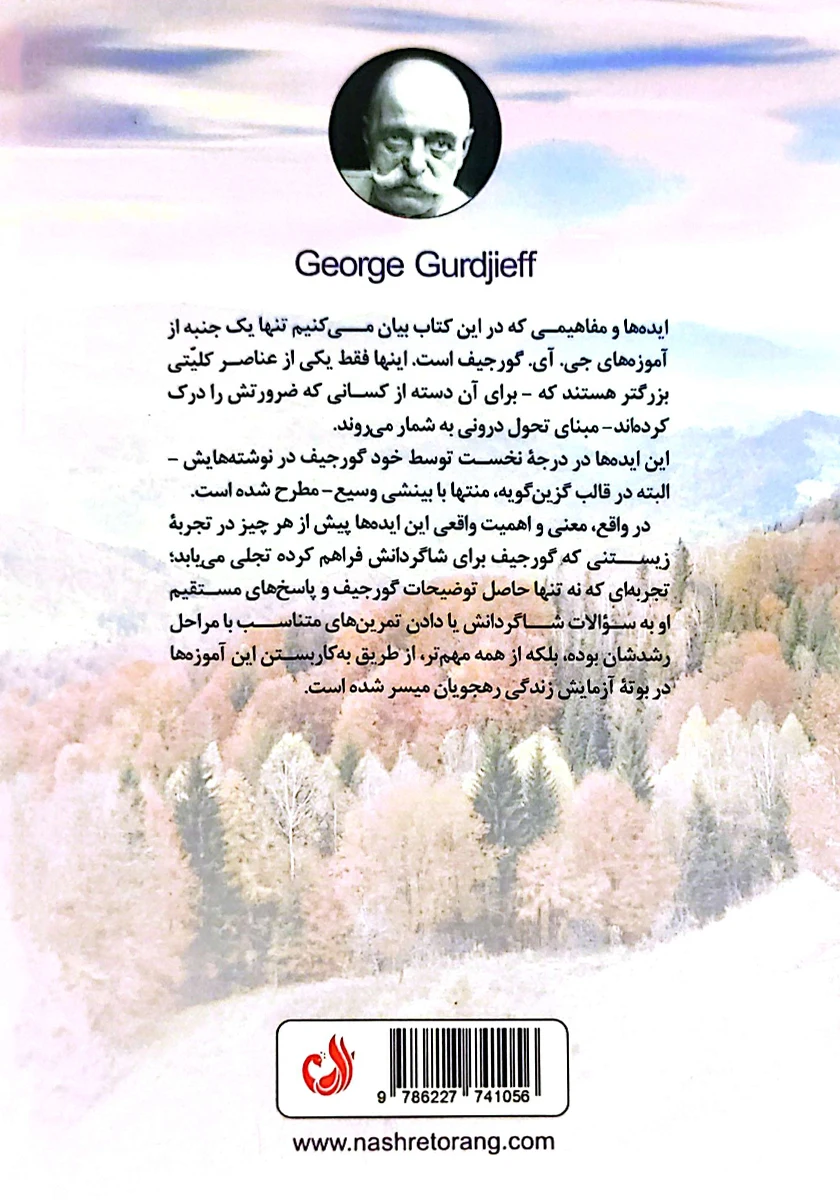 George Gurdjieff

ایده‌ها و مفاهیمی که در این کتاب بیان می‌کنیم تنها یک جنبه از آموزه‌های جی. آی. گورجیف است. اینها فقط یکی از عناصر کلیّتی بزرگتر هستند که - برای آن دسته از کسانی که ضرورتش را درک کرده‌اند- مبنای تحول درونی به شمار می‌روند.
این ایده‌ها در درجهٔ نخست توسط خود گورجیف در نوشته‌هایش - البته در قالب گزین‌گویه، منتها با بینشی وسیع- مطرح شده است.
در واقع، معنی و اهمیت واقعی این ایده‌ها پیش از هر چیز در تجربهٔ زیستنی که گورجیف برای شاگردانش فراهم کرده تجلی می‌یابد؛ تجربه‌ای که نه تنها حاصل توضیحات گورجیف و پاسخ‌های مستقیم او به سؤالات شاگردانش یا دادن تمرین‌های متناسب با مراحل رشدشان بوده، بلکه از همه مهم‌تر، از طریق به‌کاربستن این آموزه‌ها در بوتهٔ آزمایش زندگی رهجویان میسر شده است.

9 786227 741056

www.nashretorang.com